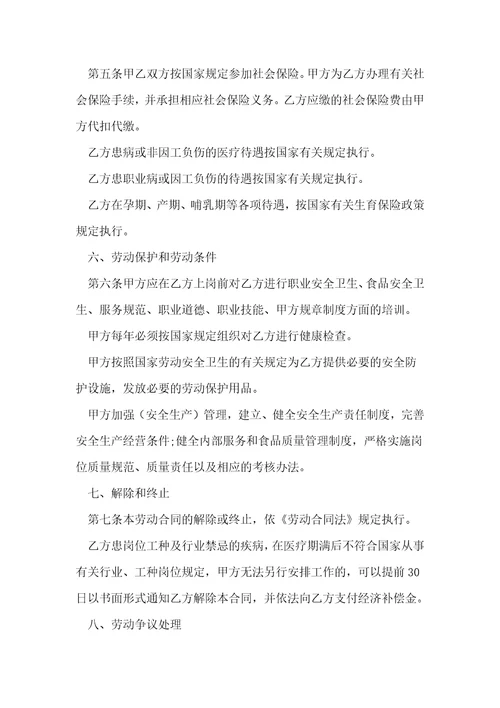 第五条甲乙双方按国家规定参加社会保险。甲方为乙方办理有关社会保险手续，并承担相应社会保险义务。乙方应缴的社会保险费由甲方代扣代缴。

乙方患病或非因工负伤的医疗待遇按国家有关规定执行。

乙方患职业病或因工负伤的待遇按国家有关规定执行。

乙方在孕期、产期、哺乳期等各项待遇，按国家有关生育保险政策规定执行。

六、劳动保护和劳动条件

第六条甲方应在乙方上岗前对乙方进行职业安全卫生、食品安全卫生、服务规范、职业道德、职业技能、甲方规章制度方面的培训。

甲方每年必须按国家规定组织对乙方进行健康检查。

甲方按照国家劳动安全卫生的有关规定为乙方提供必要的安全防护设施，发放必要的劳动保护用品。

甲方加强（安全生产）管理，建立、健全安全生产责任制度，完善安全生产经营条件;健全内部服务和食品质量管理制度，严格实施岗位质量规范、质量责任以及相应的考核办法。

七、解除和终止

第七条本劳动合同的解除或终止，依《劳动合同法》规定执行。

乙方患岗位工种及行业禁忌的疾病，在医疗期满后不符合国家从事有关行业、工种岗位规定，甲方无法另行安排工作的，可以提前30日以书面形式通知乙方解除本合同，并依法向乙方支付经济补偿金。

八、劳动争议处理